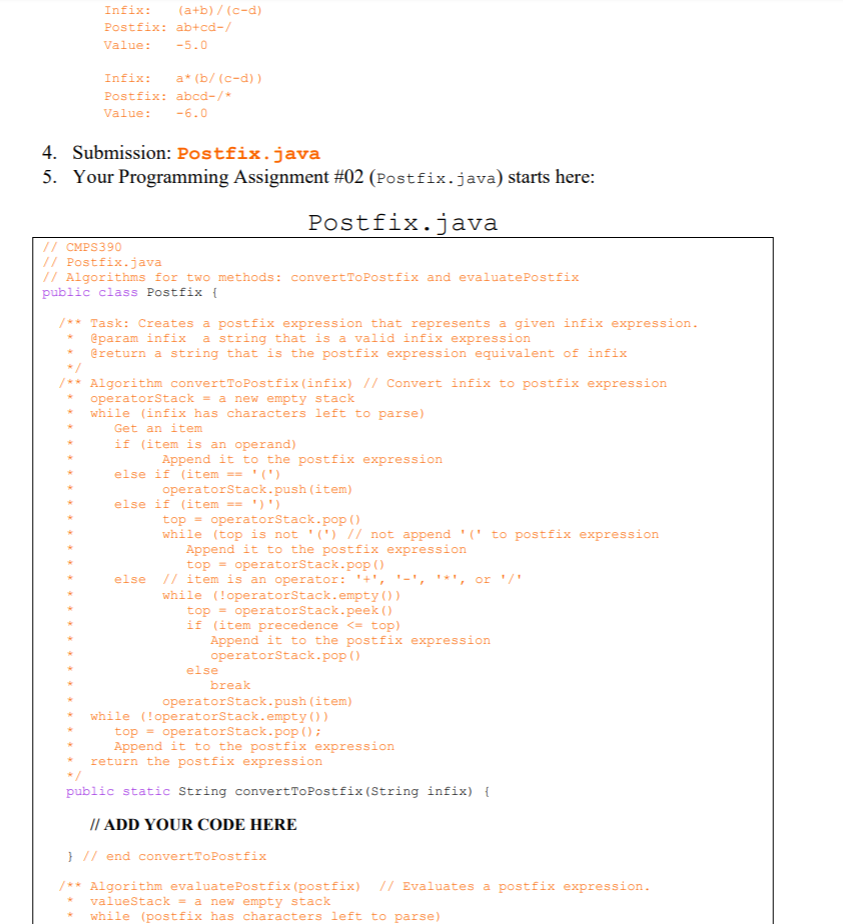 Infix: (a+b)/(c-d)
Postfix: ab+cd-/
Value: -5.0

Infix: a*(b/(c-d))
Postfix: abcd-/*
Value: -6.0

4. Submission: Postfix.java
5. Your Programming Assignment #02 (Postfix.java) starts here:

Postfix.java

// CMPS390
// Postfix.java
// Algorithms for two methods: convertToPostfix and evaluatePostfix
public class Postfix {

/** Task: Creates a postfix expression that represents a given infix expression.
 * @param infix a string that is a valid infix expression
 * @return a string that is the postfix expression equivalent of infix
 */
/** Algorithm convertToPostfix(infix) // Convert infix to postfix expression
 * operatorStack = a new empty stack
 * while (infix has characters left to parse)
 * Get an item
 * if (item is an operand)
 * Append it to the postfix expression
 * else if (item == '(')
 * operatorStack.push(item)
 * else if (item == ')')
 * top = operatorStack.pop()
 * while (top is not '(') // not append '(' to postfix expression
 * Append it to the postfix expression
 * top = operatorStack.pop()
 * else // item is an operator: '+', '-', '*', or '/'
 * while (!operatorStack.empty())
 * top = operatorStack.peek()
 * if (item precedence <= top)
 * Append it to the postfix expression
 * operatorStack.pop()
 * else
 * break
 * operatorStack.push(item)
 * while (!operatorStack.empty())
 * top = operatorStack.pop();
 * Append it to the postfix expression
 * return the postfix expression
 */
public static String convertToPostfix(String infix) {

// ADD YOUR CODE HERE

} // end convertToPostfix

/** Algorithm evaluatePostfix(postfix) // Evaluates a postfix expression.
 * valueStack = a new empty stack
 * while (postfix has characters left to parse)